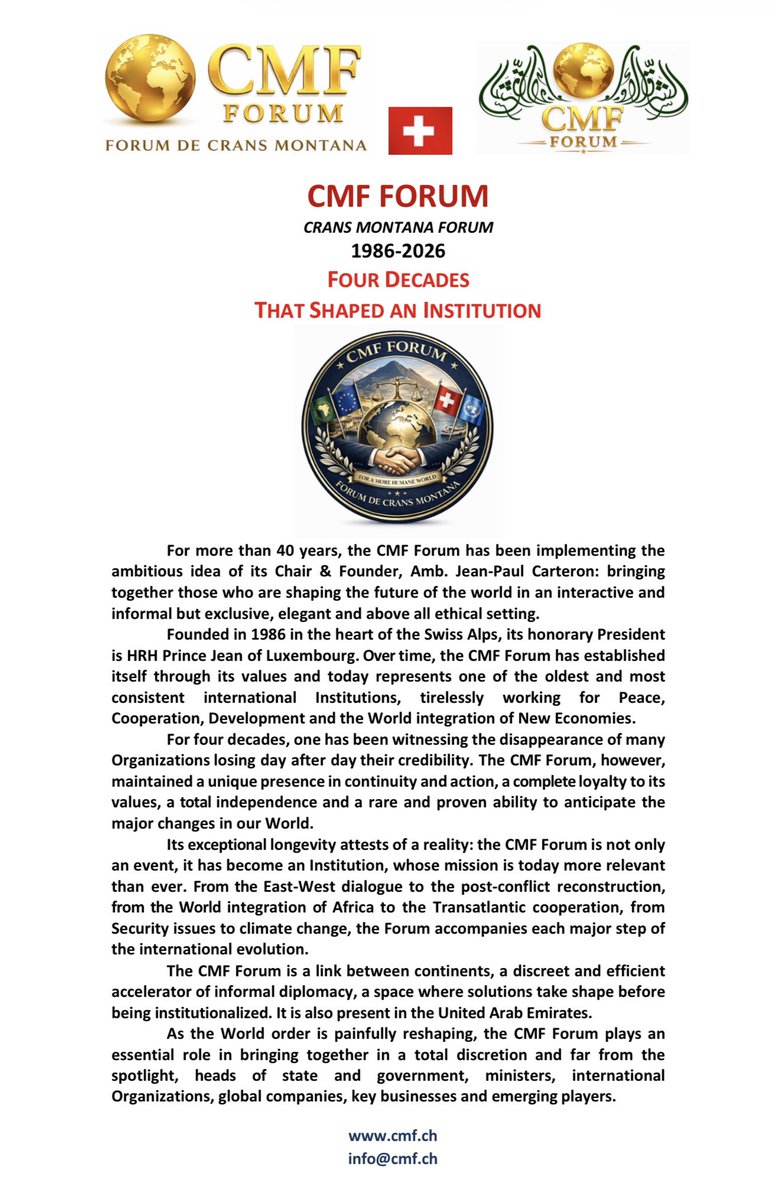 CMF FORUM
FORUM DE CRANS MONTANA

CMF FORUM

CMF FORUM
CRANS MONTANA FORUM
1986-2026
FOUR DECADES
THAT SHAPED AN INSTITUTION

CMF FORUM
FOR A MORE HUMANE WORLD
FORUM DE CRANS MONTANA

For more than 40 years, the CMF Forum has been implementing the ambitious idea of its Chair & Founder, Amb. Jean-Paul Carteron: bringing together those who are shaping the future of the world in an interactive and informal but exclusive, elegant and above all ethical setting.

Founded in 1986 in the heart of the Swiss Alps, its honorary President is HRH Prince Jean of Luxembourg. Over time, the CMF Forum has established itself through its values and today represents one of the oldest and most consistent international Institutions, tirelessly working for Peace, Cooperation, Development and the World integration of New Economies.

For four decades, one has been witnessing the disappearance of many Organizations losing day after day their credibility. The CMF Forum, however, maintained a unique presence in continuity and action, a complete loyalty to its values, a total independence and a rare and proven ability to anticipate the major changes in our World.

Its exceptional longevity attests of a reality: the CMF Forum is not only an event, it has become an Institution, whose mission is today more relevant than ever. From the East-West dialogue to the post-conflict reconstruction, from the World integration of Africa to the Transatlantic cooperation, from Security issues to climate change, the Forum accompanies each major step of the international evolution.

The CMF Forum is a link between continents, a discreet and efficient accelerator of informal diplomacy, a space where solutions take shape before being institutionalized. It is also present in the United Arab Emirates.

As the World order is painfully reshaping, the CMF Forum plays an essential role in bringing together in a total discretion and far from the spotlight, heads of state and government, ministers, international Organizations, global companies, key businesses and emerging players.

www.cmf.ch
info@cmf.ch